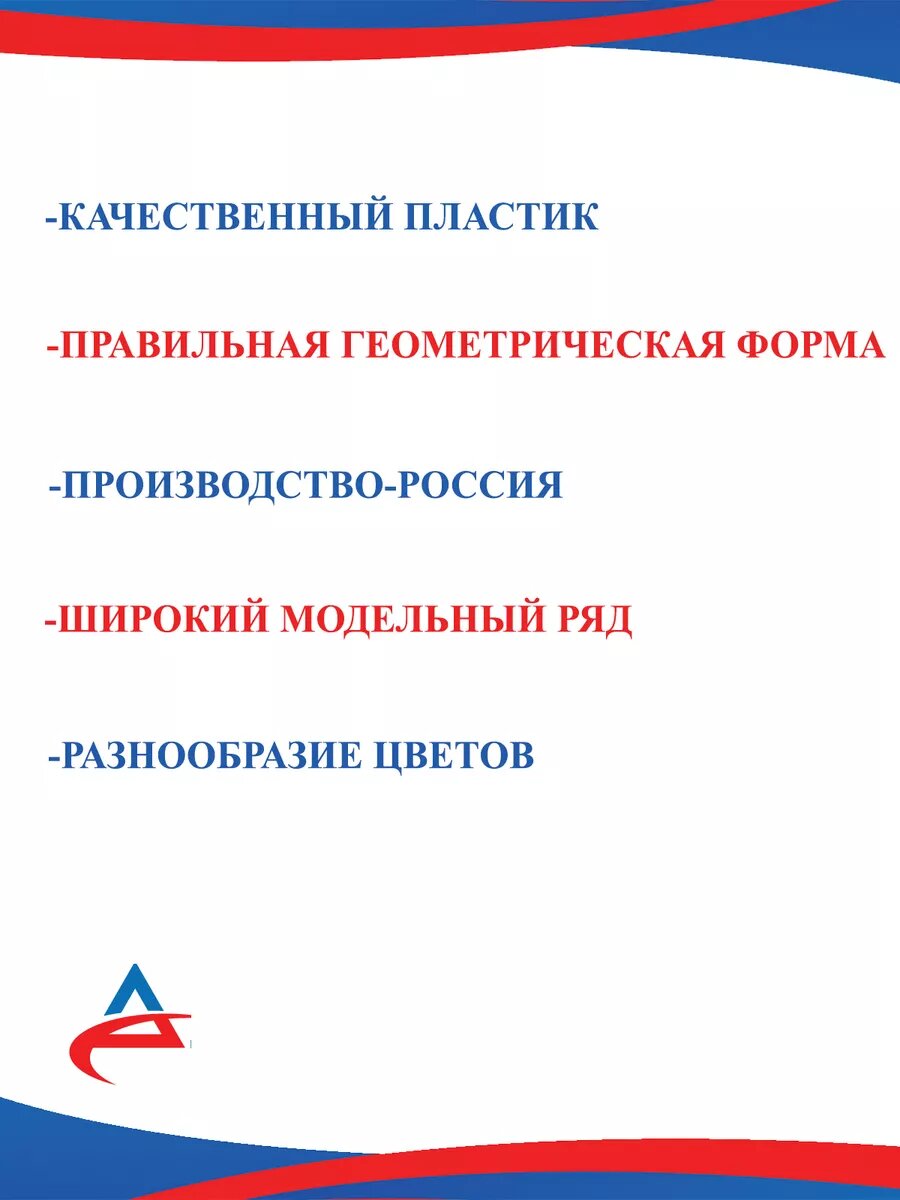 -КАЧЕСТВЕННЫЙ ПЛАСТИК

-ПРАВИЛЬНАЯ ГЕОМЕТРИЧЕСКАЯ ФОРМА

-ПРОИЗВОДСТВО-РОССИЯ

-ШИРОКИЙ МОДЕЛЬНЫЙ РЯД

-РАЗНООБРАЗИЕ ЦВЕТОВ